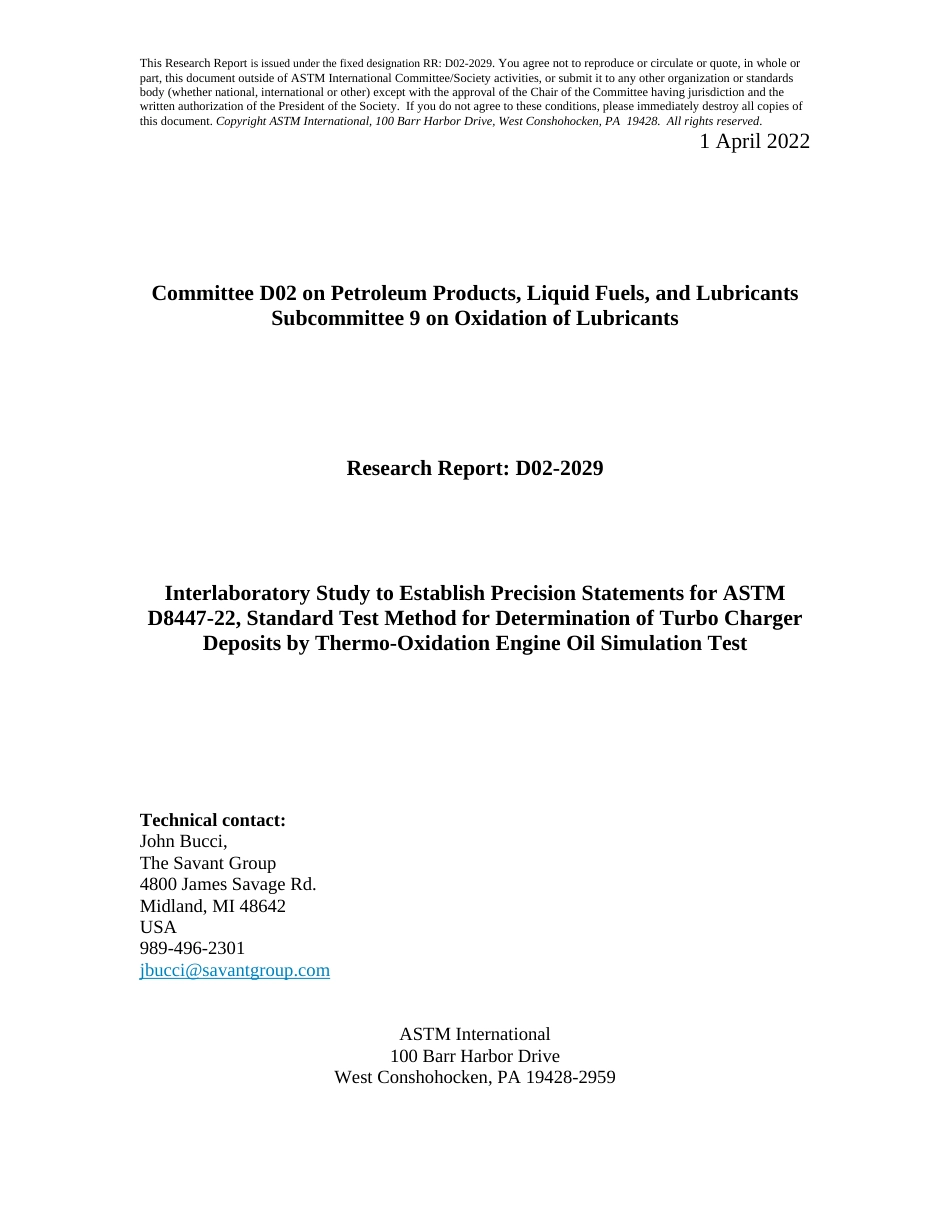 This Research Report is issued under the fixed designation RR: D02-2029. You agree not to reproduce or circulate or quote, in whole or part, this document outside of ASTM International Committee/Society activities, or submit it to any other organization or standards body (whether national, international or other) except with the approval of the Chair of the Committee having jurisdiction and the written authorization of the President of the Society. If you do not agree to these conditions, please immediately destroy all copies of this document. Copyright ASTM International, 100 Barr Harbor Drive, West Conshohocken, PA 19428. All rights reserved.

1 April 2022

Committee D02 on Petroleum Products, Liquid Fuels, and Lubricants
Subcommittee 9 on Oxidation of Lubricants

Research Report: D02-2029

Interlaboratory Study to Establish Precision Statements for ASTM D8447-22, Standard Test Method for Determination of Turbo Charger Deposits by Thermo-Oxidation Engine Oil Simulation Test

Technical contact:
John Bucci,
The Savant Group
4800 James Savage Rd.
Midland, MI 48642
USA
989-496-2301
jbucci@savantgroup.com

ASTM International
100 Barr Harbor Drive
West Conshohocken, PA 19428-2959